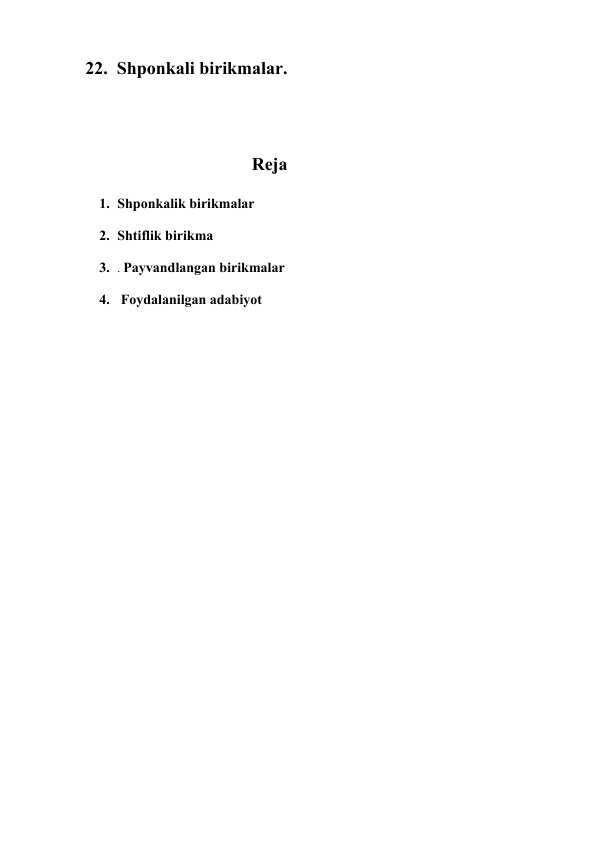 22. Shponkali birikmalar.

Reja

1. Shponkalik birikmalar

2. Shtiflik birikma

3. . Payvandlangan birikmalar

4. Foydalanilgan adabiyot